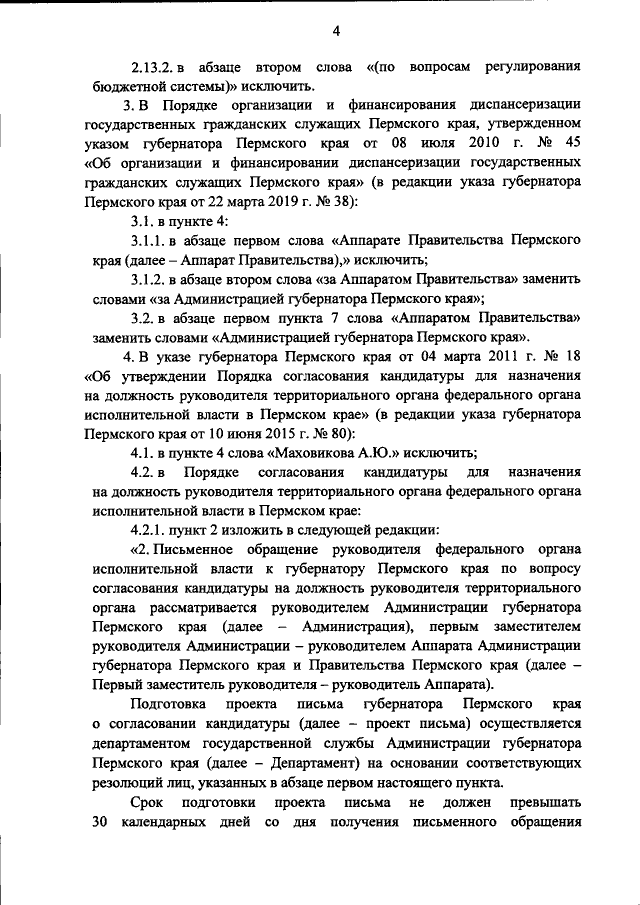 4

2.13.2. в абзаце втором слова «(по вопросам регулирования бюджетной системы)» исключить.

3. В Порядке организации и финансирования диспансеризации государственных гражданских служащих Пермского края, утвержденном указом губернатора Пермского края от 08 июля 2010 г. № 45 «Об организации и финансировании диспансеризации государственных гражданских служащих Пермского края» (в редакции указа губернатора Пермского края от 22 марта 2019 г. № 38):

3.1. в пункте 4:

3.1.1. в абзаце первом слова «Аппарате Правительства Пермского края (далее – Аппарат Правительства),» исключить;

3.1.2. в абзаце втором слова «за Аппаратом Правительства» заменить словами «за Администрацией губернатора Пермского края»;

3.2. в абзаце первом пункта 7 слова «Аппаратом Правительства» заменить словами «Администрацией губернатора Пермского края».

4. В указе губернатора Пермского края от 04 марта 2011 г. № 18 «Об утверждении Порядка согласования кандидатуры для назначения на должность руководителя территориального органа федерального органа исполнительной власти в Пермском крае» (в редакции указа губернатора Пермского края от 10 июня 2015 г. № 80):

4.1. в пункте 4 слова «Маховикова А.Ю.» исключить;

4.2. в Порядке согласования кандидатуры для назначения на должность руководителя территориального органа федерального органа исполнительной власти в Пермском крае:

4.2.1. пункт 2 изложить в следующей редакции:

«2. Письменное обращение руководителя федерального органа исполнительной власти к губернатору Пермского края по вопросу согласования кандидатуры на должность руководителя территориального органа рассматривается руководителем Администрации губернатора Пермского края (далее – Администрация), первым заместителем руководителя Администрации – руководителем Аппарата Администрации губернатора Пермского края и Правительства Пермского края (далее – Первый заместитель руководителя – руководитель Аппарата).

Подготовка проекта письма губернатора Пермского края о согласовании кандидатуры (далее – проект письма) осуществляется департаментом государственной службы Администрации губернатора Пермского края (далее – Департамент) на основании соответствующих резолюций лиц, указанных в абзаце первом настоящего пункта.

Срок подготовки проекта письма не должен превышать 30 календарных дней со дня получения письменного обращения